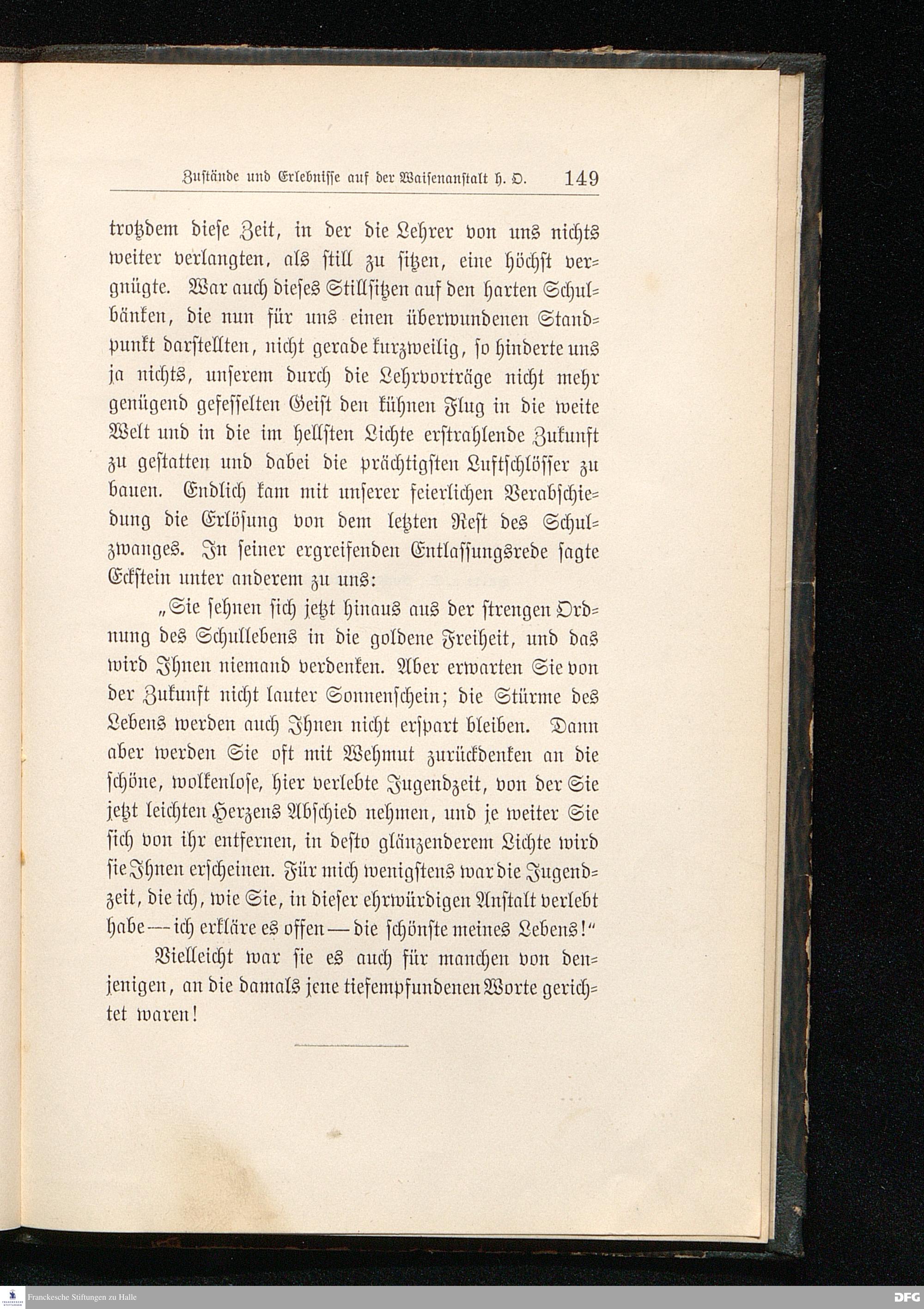 Zustände und Erlebnisse auf der Waisenanstalt h. O. 149

trotzdem diese Zeit, in der die Lehrer von uns nichts weiter verlangten, als still zu sitzen, eine höchst vergnügte. War auch dieses Stillsitzen auf den harten Schulbänken, die nun für uns einen überwundenen Standpunkt darstellten, nicht gerade kurzweilig, so hinderte uns ja nichts, unserem durch die Lehrvorträge nicht mehr genügend gefesselten Geist den kühnen Flug in die weite Welt und in die im hellsten Lichte erstrahlende Zukunft zu gestatten und dabei die prächtigsten Luftschlösser zu bauen. Endlich kam mit unserer feierlichen Verabschiedung die Erlösung von dem letzten Rest des Schulzwanges. In seiner ergreifenden Entlassungsrede sagte Eckstein unter anderem zu uns:

„Sie sehnen sich jetzt hinaus aus der strengen Ordnung des Schullebens in die goldene Freiheit, und das wird Ihnen niemand verdenken. Aber erwarten Sie von der Zukunft nicht lauter Sonnenschein; die Stürme des Lebens werden auch Ihnen nicht erspart bleiben. Dann aber werden Sie oft mit Wehmut zurückdenken an die schöne, wolkenlose, hier verlebte Jugendzeit, von der Sie jetzt leichten Herzens Abschied nehmen, und je weiter Sie sich von ihr entfernen, in desto glänzenderem Lichte wird sie Ihnen erscheinen. Für mich wenigstens war die Jugendzeit, die ich, wie Sie, in dieser ehrwürdigen Anstalt verlebt habe — ich erkläre es offen — die schönste meines Lebens!“

Vielleicht war sie es auch für manchen von denjenigen, an die damals jene tiefempfundenen Worte gerichtet waren!

Franckesche Stiftungen zu Halle

DFG